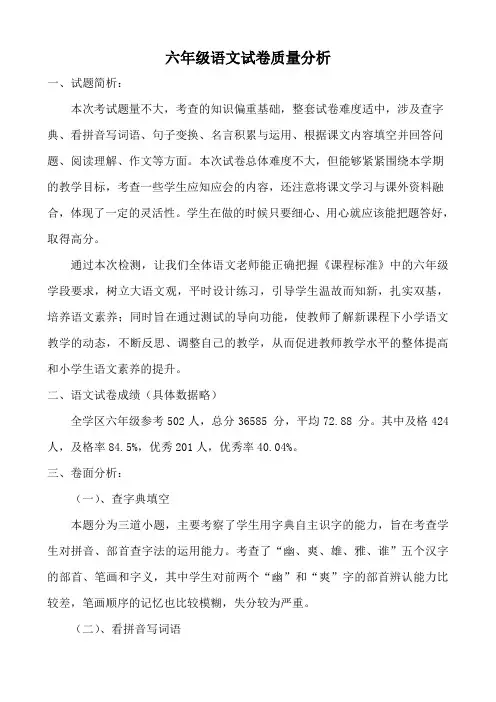 六年级语文试卷质量分析

一、试题简析：

本次考试题量不大，考查的知识偏重基础，整套试卷难度适中，涉及查字典、看拼音写词语、句子变换、名言积累与运用、根据课文内容填空并回答问题、阅读理解、作文等方面。本次试卷总体难度不大，但能够紧紧围绕本学期的教学目标，考查一些学生应知应会的内容，还注意将课文学习与课外资料融合，体现了一定的灵活性。学生在做的时候只要细心、用心就应该能把题答好，取得高分。

通过本次检测，让我们全体语文老师能正确把握《课程标准》中的六年级学段要求，树立大语文观，平时设计练习，引导学生温故而知新，扎实双基，培养语文素养；同时旨在通过测试的导向功能，使教师了解新课程下小学语文教学的动态，不断反思、调整自己的教学，从而促进教师教学水平的整体提高和小学生语文素养的提升。

二、语文试卷成绩（具体数据略）

全学区六年级参考 502 人，总分 36585 分，平均 72.88 分。其中及格 424 人，及格率 84.5%，优秀 201 人，优秀率 40.04%。

三、卷面分析：

（一）、查字典填空

本题分为三道小题，主要考察了学生用字典自主识字的能力，旨在考查学生对拼音、部首查字法的运用能力。考查了“幽、爽、雄、雅、谁”五个汉字的部首、笔画和字义，其中学生对前两个“幽”和“爽”字的部首辨认能力比较差，笔画顺序的记忆也比较模糊，失分较为严重。

（二）、看拼音写词语